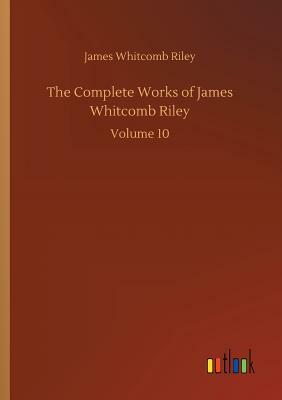 James Whitcomb Riley

The Complete Works of James Whitcomb Riley

Volume 10

outlook